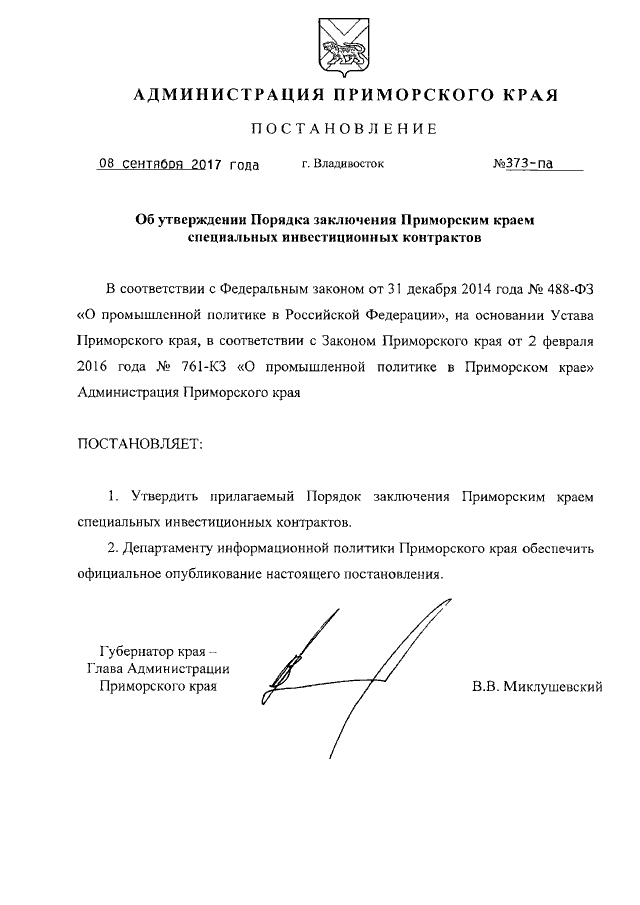 АДМИНИСТРАЦИЯ ПРИМОРСКОГО КРАЯ

ПОСТАНОВЛЕНИЕ

08 сентября 2017 года г. Владивосток №373-па

Об утверждении Порядка заключения Приморским краем специальных инвестиционных контрактов

В соответствии с Федеральным законом от 31 декабря 2014 года № 488-ФЗ «О промышленной политике в Российской Федерации», на основании Устава Приморского края, в соответствии с Законом Приморского края от 2 февраля 2016 года № 761-КЗ «О промышленной политике в Приморском крае» Администрация Приморского края

ПОСТАНОВЛЯЕТ:

1. Утвердить прилагаемый Порядок заключения Приморским краем специальных инвестиционных контрактов.

2. Департаменту информационной политики Приморского края обеспечить официальное опубликование настоящего постановления.

Губернатор края –
Глава Администрации
Приморского края

В.В. Миклушевский